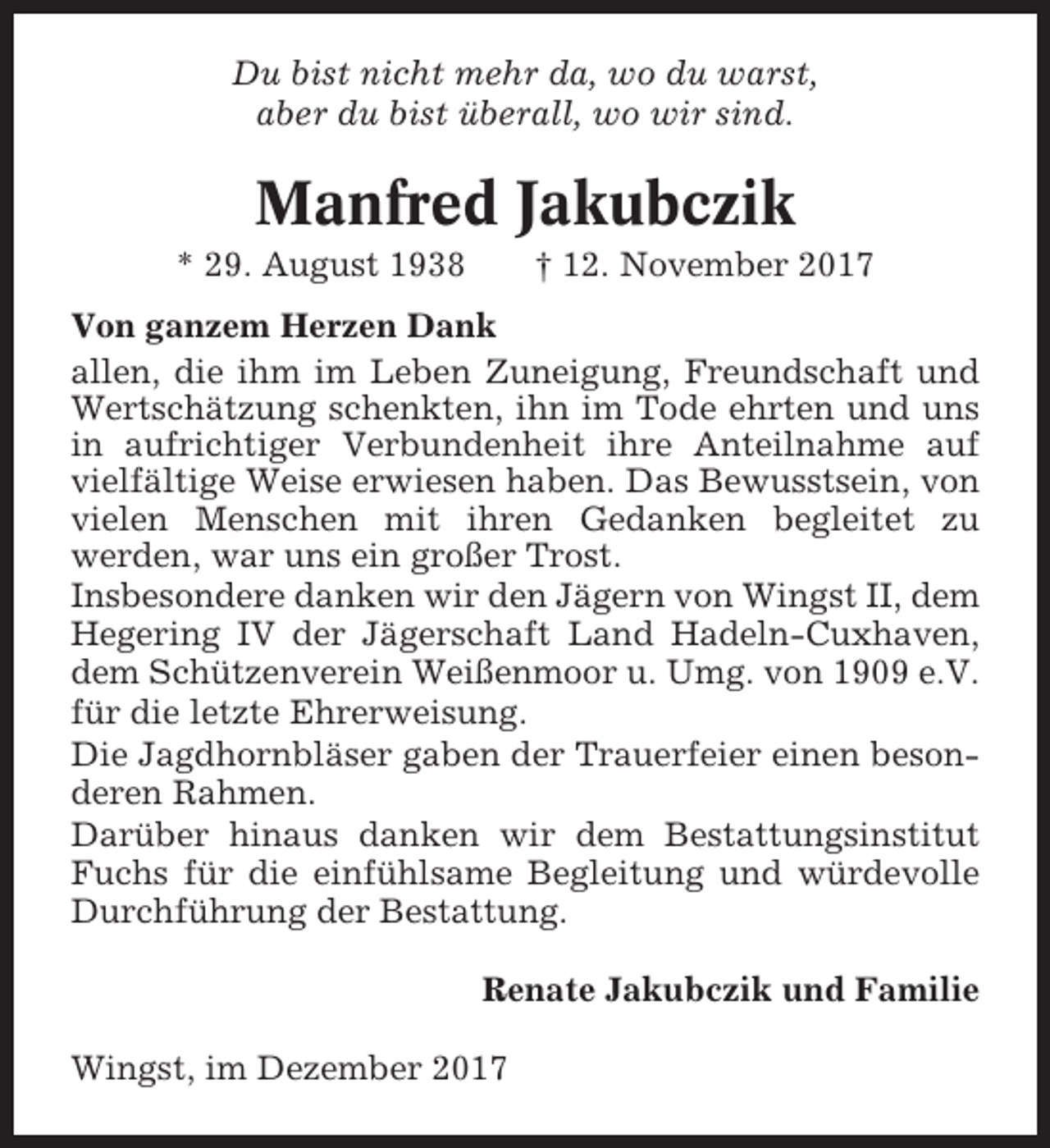 Du bist nicht mehr da, wo du warst,
aber du bist überall, wo wir sind.

Manfred Jakubczik

* 29. August 1938 † 12. November 2017

Von ganzem Herzen Dank

allen, die ihm im Leben Zuneigung, Freundschaft und Wertschätzung schenkten, ihn im Tode ehrten und uns in aufrichtiger Verbundenheit ihre Anteilnahme auf vielfältige Weise erwiesen haben. Das Bewusstsein, von vielen Menschen mit ihren Gedanken begleitet zu werden, war uns ein großer Trost.

Insbesondere danken wir den Jägern von Wingst II, dem Hegering IV der Jägerschaft Land Hadeln-Cuxhaven, dem Schützenverein Weißenmoor u. Umg. von 1909 e.V. für die letzte Ehrerweisung.

Die Jagdhornbläser gaben der Trauerfeier einen besonderen Rahmen.

Darüber hinaus danken wir dem Bestattungsinstitut Fuchs für die einfühlsame Begleitung und würdevolle Durchführung der Bestattung.

Renate Jakubczik und Familie

Wingst, im Dezember 2017